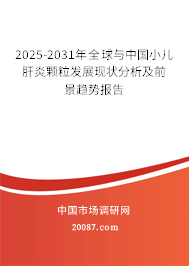 2025-2031年全球与中国小儿肝炎颗粒发展现状分析及前景趋势报告

中国市场调研网

20087.com